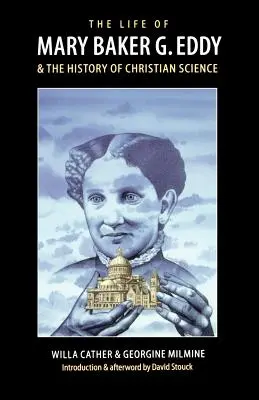 THE LIFE OF
MARY BAKER G. EDDY
& THE HISTORY OF CHRISTIAN SCIENCE

WILLA CATHER & GEORGINE MILMINE
Introduction & afterword by David Stouck